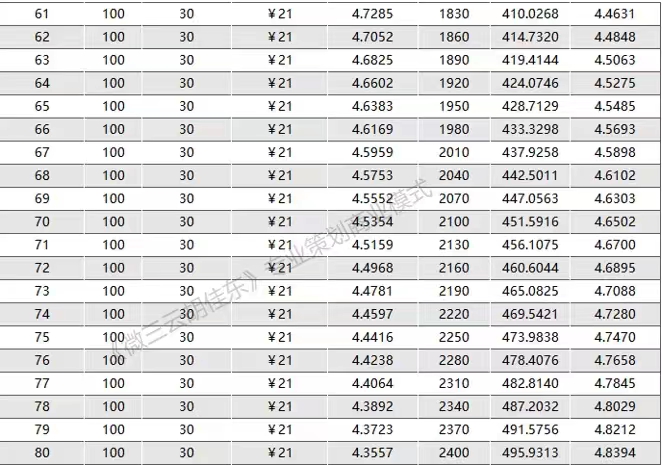 | 61 | 100 | 30 | ¥21 | 4.7285 | 1830 | 410.0268 | 4.4631 |
|---|---|---|---|---|---|---|---|
| 62 | 100 | 30 | ¥21 | 4.7052 | 1860 | 414.7320 | 4.4848 |
| 63 | 100 | 30 | ¥21 | 4.6825 | 1890 | 419.4144 | 4.5063 |
| 64 | 100 | 30 | ¥21 | 4.6602 | 1920 | 424.0746 | 4.5275 |
| 65 | 100 | 30 | ¥21 | 4.6383 | 1950 | 428.7129 | 4.5485 |
| 66 | 100 | 30 | ¥21 | 4.6169 | 1980 | 433.3298 | 4.5693 |
| 67 | 100 | 30 | ¥21 | 4.5959 | 2010 | 437.9258 | 4.5898 |
| 68 | 100 | 30 | ¥21 | 4.5753 | 2040 | 442.5011 | 4.6102 |
| 69 | 100 | 30 | ¥21 | 4.5552 | 2070 | 447.0563 | 4.6303 |
| 70 | 100 | 30 | ¥21 | 4.5354 | 2100 | 451.5916 | 4.6502 |
| 71 | 100 | 30 | ¥21 | 4.5159 | 2130 | 456.1075 | 4.6700 |
| 72 | 100 | 30 | ¥21 | 4.4968 | 2160 | 460.6044 | 4.6895 |
| 73 | 100 | 30 | ¥21 | 4.4781 | 2190 | 465.0825 | 4.7088 |
| 74 | 100 | 30 | ¥21 | 4.4597 | 2220 | 469.5421 | 4.7280 |
| 75 | 100 | 30 | ¥21 | 4.4416 | 2250 | 473.9838 | 4.7470 |
| 76 | 100 | 30 | ¥21 | 4.4238 | 2280 | 478.4076 | 4.7658 |
| 77 | 100 | 30 | ¥21 | 4.4064 | 2310 | 482.8140 | 4.7845 |
| 78 | 100 | 30 | ¥21 | 4.3892 | 2340 | 487.2032 | 4.8029 |
| 79 | 100 | 30 | ¥21 | 4.3723 | 2370 | 491.5756 | 4.8212 |
| 80 | 100 | 30 | ¥21 | 4.3557 | 2400 | 495.9313 | 4.8394 |

《微三云胡佳东》专业策划商业模式